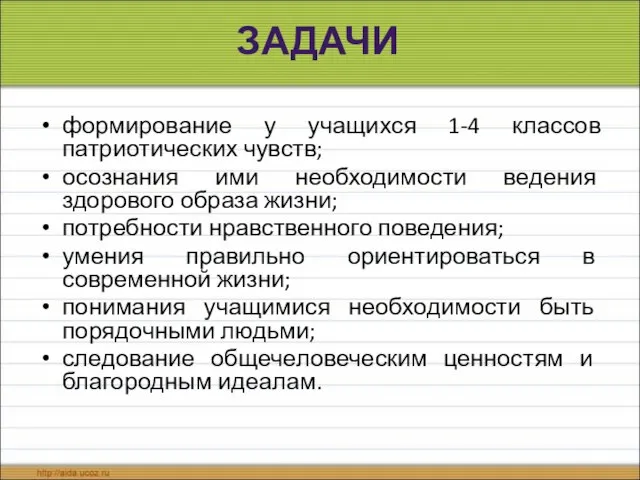 ЗАДАЧИ

• формирование у учащихся 1-4 классов патриотических чувств;
• осознания ими необходимости ведения здорового образа жизни;
• потребности нравственного поведения;
• умения правильно ориентироваться в современной жизни;
• понимания учащимися необходимости быть порядочными людьми;
• следование общечеловеческим ценностям и благородным идеалам.

http://aida.ucoz.ru